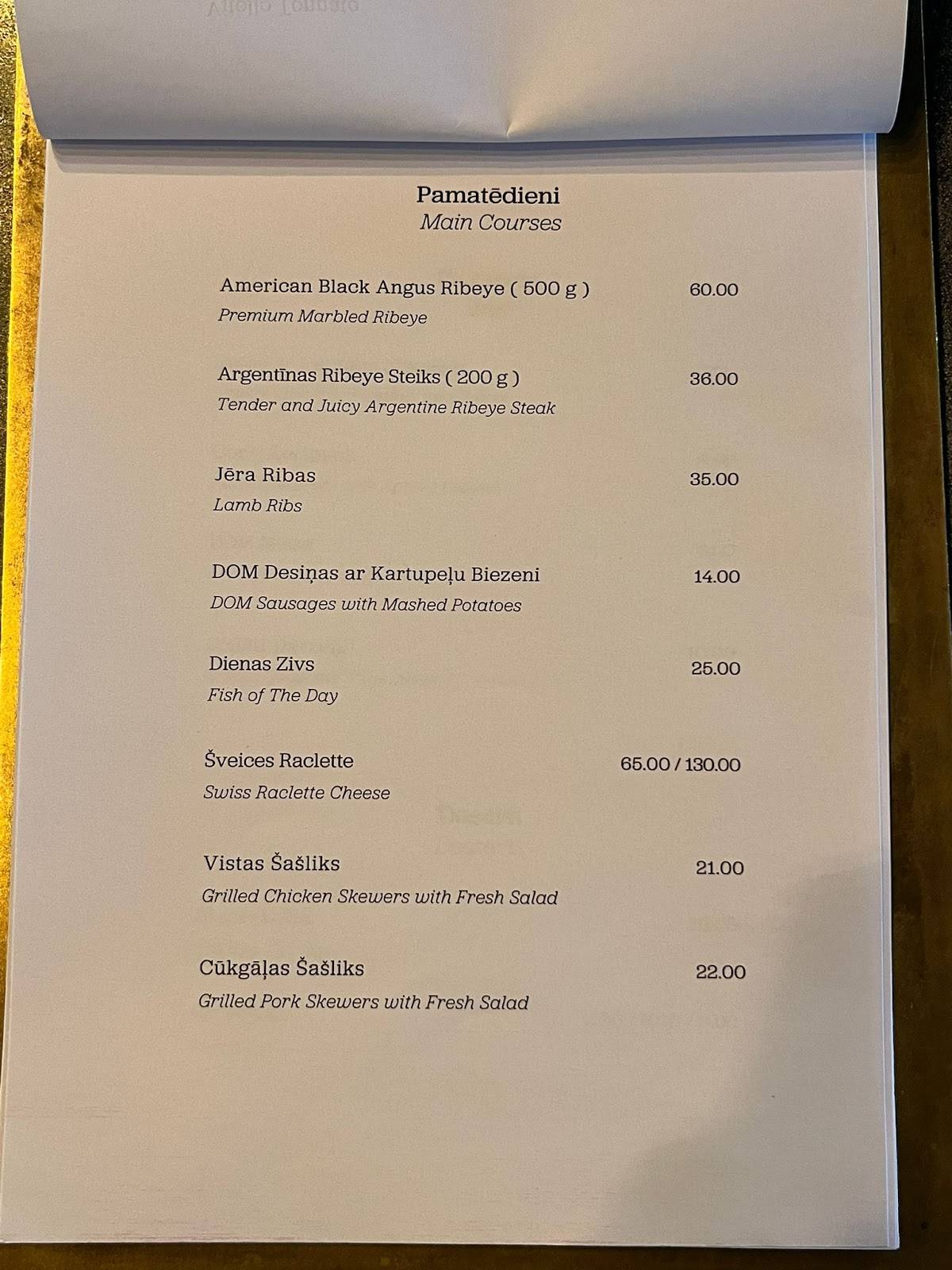 Pamatēdieni
Main Courses

American Black Angus Ribeye ( 500 g ) 60.00
Premium Marbled Ribeye

Argentīnas Ribeye Steiks ( 200 g ) 36.00
Tender and Juicy Argentine Ribeye Steak

Jēra Ribas 35.00
Lamb Ribs

DOM Desiņas ar Kartupeļu Biezeni 14.00
DOM Sausages with Mashed Potatoes

Dienas Zivs 25.00
Fish of The Day

Šveices Raclette 65.00 / 130.00
Swiss Raclette Cheese

Vistas Šašliks 21.00
Grilled Chicken Skewers with Fresh Salad

Cūkgāļas Šašliks 22.00
Grilled Pork Skewers with Fresh Salad